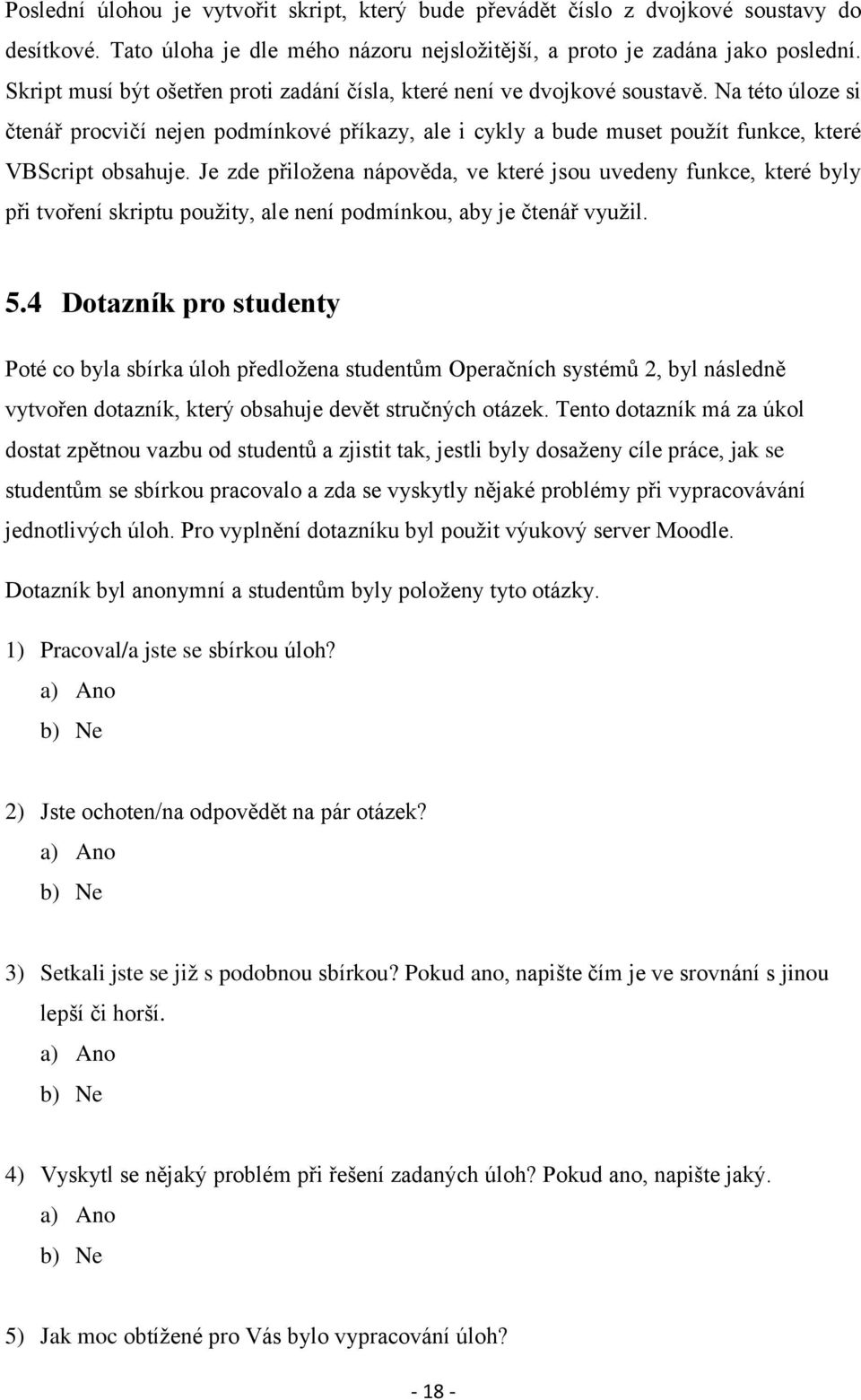 Poslední úlohou je vytvořit skript, který bude převádět číslo z dvojkové soustavy do desítkové. Tato úloha je dle mého názoru nejsložitější, a proto je zadána jako poslední. Skript musí být ošetřen proti zadání čísla, které není ve dvojkové soustavě. Na této úloze si čtenář procvičí nejen podmínkové příkazy, ale i cykly a bude muset použít funkce, které VBScript obsahuje. Je zde přiložena nápověda, ve které jsou uvedeny funkce, které byly při tvoření skriptu použity, ale není podmínkou, aby je čtenář využil.

5.4 Dotazník pro studenty

Poté co byla sbírka úloh předložena studentům Operačních systémů 2, byl následně vytvořen dotazník, který obsahuje devět stručných otázek. Tento dotazník má za úkol dostat zpětnou vazbu od studentů a zjistit tak, jestli byly dosaženy cíle práce, jak se studentům se sbírkou pracovalo a zda se vyskytly nějaké problémy při vypracovávání jednotlivých úloh. Pro vyplnění dotazníku byl použit výukový server Moodle.

Dotazník byl anonymní a studentům byly položeny tyto otázky.

1) Pracoval/a jste se sbírkou úloh?
a) Ano
b) Ne

2) Jste ochoten/na odpovědět na pár otázek?
a) Ano
b) Ne

3) Setkali jste se již s podobnou sbírkou? Pokud ano, napište čím je ve srovnání s jinou lepší či horší.
a) Ano
b) Ne

4) Vyskytl se nějaký problém při řešení zadaných úloh? Pokud ano, napište jaký.
a) Ano
b) Ne

5) Jak moc obtížené pro Vás bylo vypracování úloh?

- 18 -